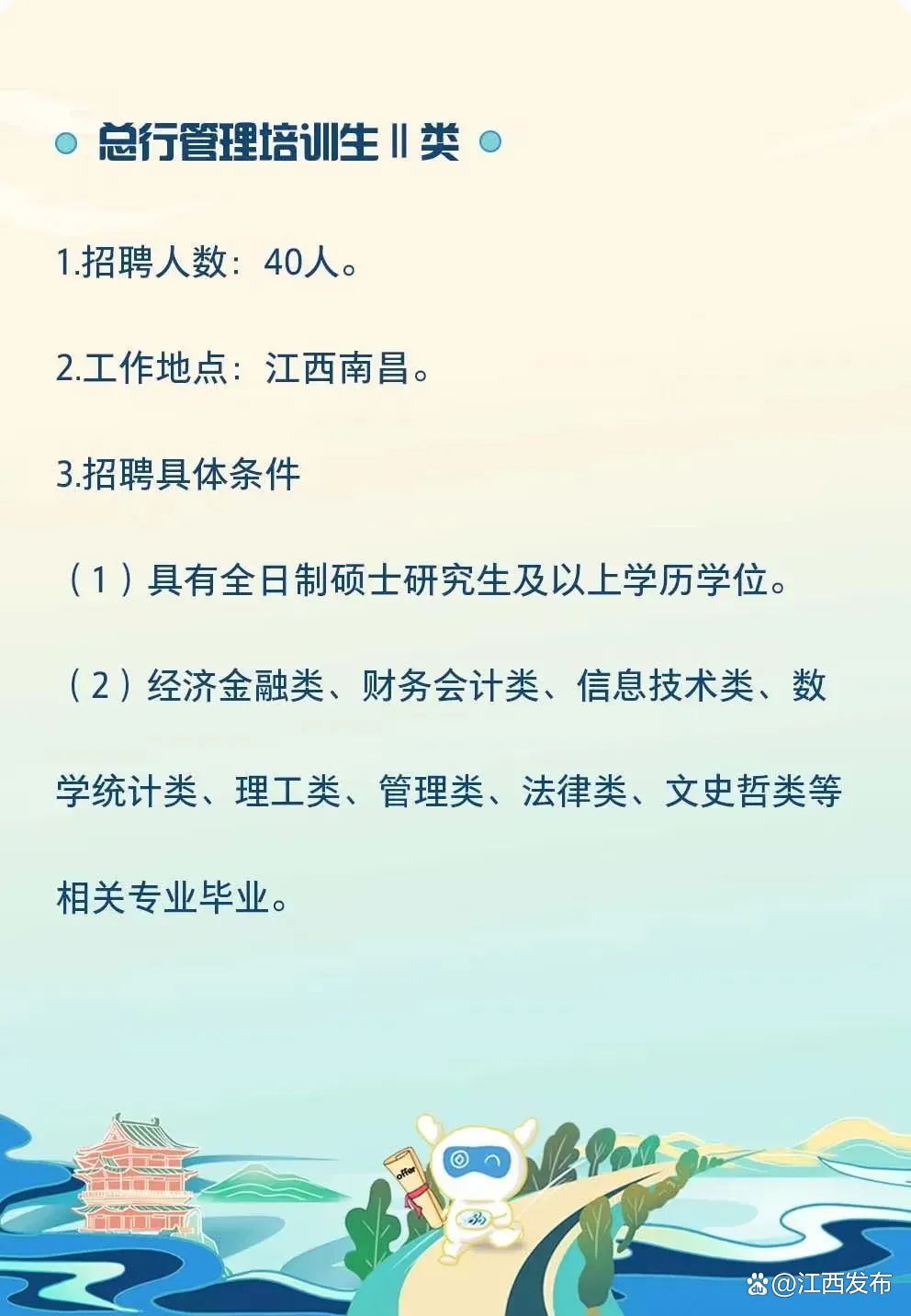 总行管理培训生Ⅱ类

1.招聘人数：40人。

2.工作地点：江西南昌。

3.招聘具体条件

（1）具有全日制硕士研究生及以上学历学位。

（2）经济金融类、财务会计类、信息技术类、数学统计类、理工类、管理类、法律类、文史哲类等相关专业毕业。

offer

@江西发布